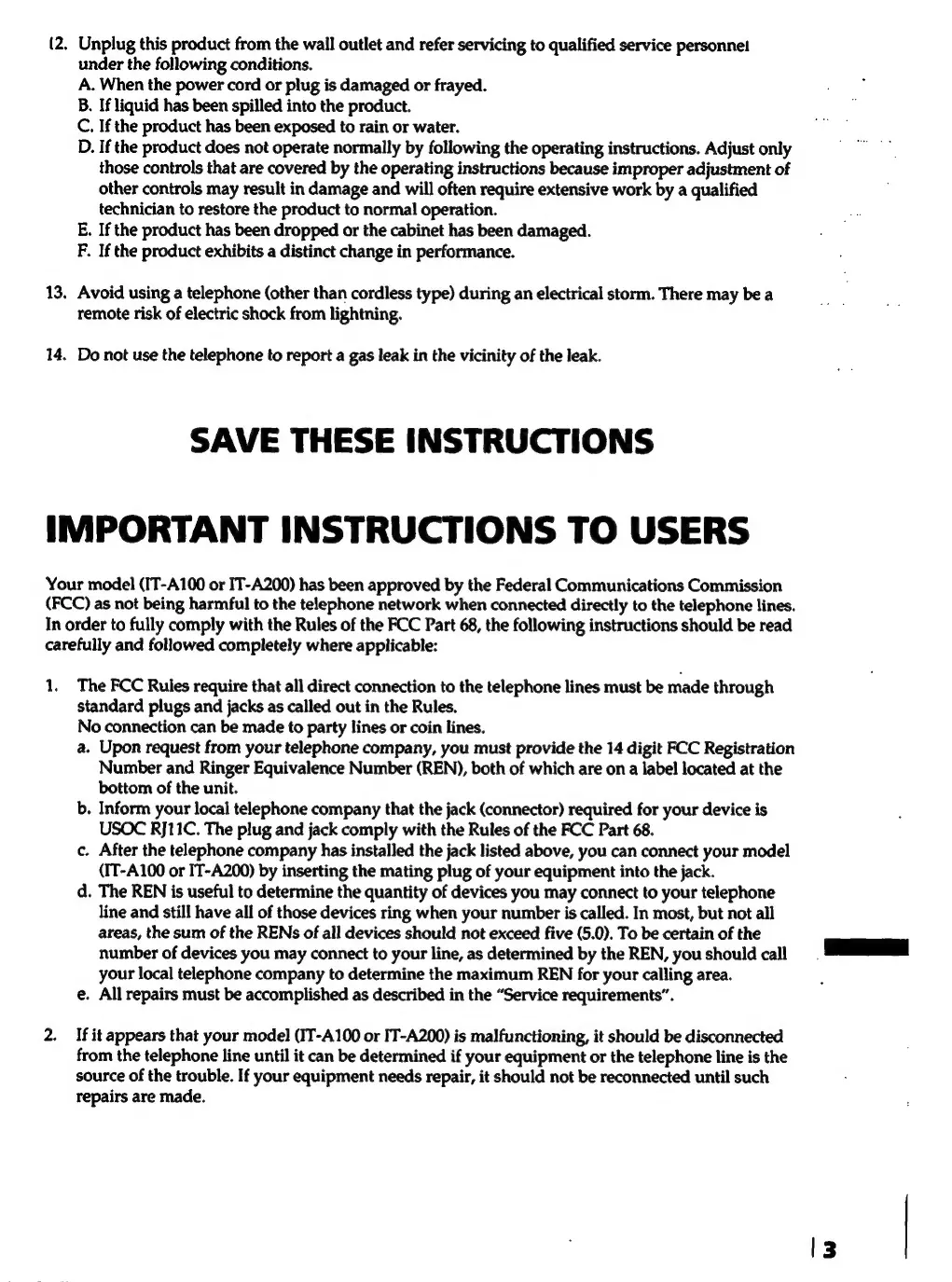 12. Unplug this product from the wall outlet and refer servicing to qualified service personnel under the following conditions.
A. When the power cord or plug is damaged or frayed.
B. If liquid has been spilled into the product.
C. If the product has been exposed to rain or water.
D. If the product does not operate normally by following the operating instructions. Adjust only those controls that are covered by the operating instructions because improper adjustment of other controls may result in damage and will often require extensive work by a qualified technician to restore the product to normal operation.
E. If the product has been dropped or the cabinet has been damaged.
F. If the product exhibits a distinct change in performance.

13. Avoid using a telephone (other than cordless type) during an electrical storm. There may be a remote risk of electric shock from lightning.

14. Do not use the telephone to report a gas leak in the vicinity of the leak.

SAVE THESE INSTRUCTIONS

IMPORTANT INSTRUCTIONS TO USERS

Your model (IT-A100 or IT-A200) has been approved by the Federal Communications Commission (FCC) as not being harmful to the telephone network when connected directly to the telephone lines. In order to fully comply with the Rules of the FCC Part 68, the following instructions should be read carefully and followed completely where applicable:

1. The FCC Rules require that all direct connection to the telephone lines must be made through standard plugs and jacks as called out in the Rules.
No connection can be made to party lines or coin lines.
a. Upon request from your telephone company, you must provide the 14 digit FCC Registration Number and Ringer Equivalence Number (REN), both of which are on a label located at the bottom of the unit.
b. Inform your local telephone company that the jack (connector) required for your device is USOC RJ11C. The plug and jack comply with the Rules of the FCC Part 68.
c. After the telephone company has installed the jack listed above, you can connect your model (IT-A100 or IT-A200) by inserting the mating plug of your equipment into the jack.
d. The REN is useful to determine the quantity of devices you may connect to your telephone line and still have all of those devices ring when your number is called. In most, but not all areas, the sum of the RENs of all devices should not exceed five (5.0). To be certain of the number of devices you may connect to your line, as determined by the REN, you should call your local telephone company to determine the maximum REN for your calling area.
e. All repairs must be accomplished as described in the "Service requirements".

2. If it appears that your model (IT-A100 or IT-A200) is malfunctioning, it should be disconnected from the telephone line until it can be determined if your equipment or the telephone line is the source of the trouble. If your equipment needs repair, it should not be reconnected until such repairs are made.

3